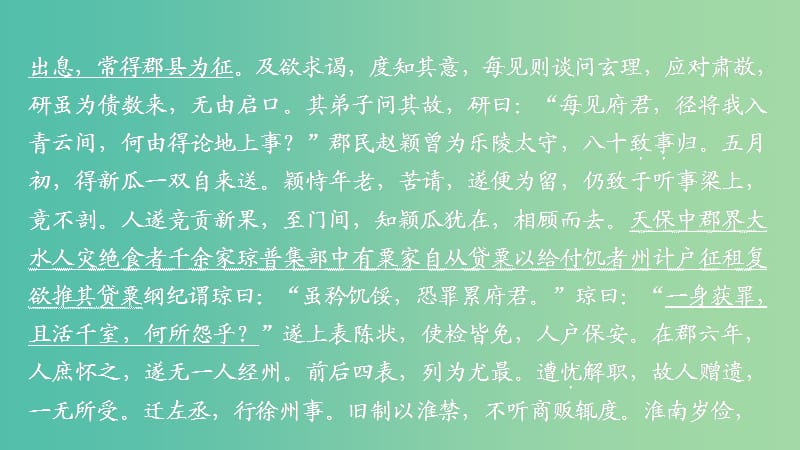 出息，常得郡县为征。及欲求谒，度知其意，每见则谈问玄理，应对肃敬，研虽为债数来，无由启口。其弟子问其故，研曰：“每见府君，径将我入青云间，何由得论地上事？”郡民赵颖曾为乐陵太守，八十致事归。五月初，得新瓜一双自来送。颖恃年老，苦请，遂便为留，仍致于听事梁上，竟不剖。人遂竞贡新果，至门间，知颖瓜犹在，相顾而去。天保中郡界大水人灾绝食者千余家琼普集部中有粟家自从贷粟以给付饥者州计户征租复欲推其贷粟纲纪谓琼曰：“虽矜饥馁，恐罪累府君。”琼曰：“一身获罪，且活千室，何所怨乎？”遂上表陈状，使检皆免，人户保安。在郡六年，人庶怀之，遂无一人经州。前后四表，列为尤最。遭忧解职，故人赠遗，一无所受。迁左丞，行徐州事。旧制以淮禁，不听商贩辄度。淮南岁俭，